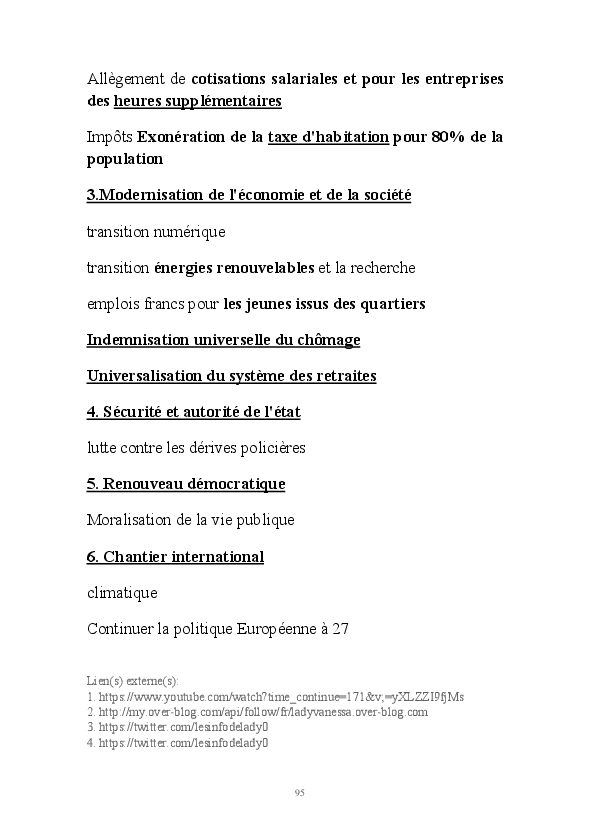 Allègement de cotisations salariales et pour les entreprises des heures supplémentaires

Impôts Exonération de la taxe d'habitation pour 80% de la population

3.Modernisation de l'économie et de la société

transition numérique

transition énergies renouvelables et la recherche

emplois francs pour les jeunes issus des quartiers

Indemnisation universelle du chômage

Universalisation du système des retraites

4. Sécurité et autorité de l'état

lutte contre les dérives policières

5. Renouveau démocratique

Moralisation de la vie publique

6. Chantier international

climatique

Continuer la politique Européenne à 27

Lien(s) externe(s):
1. https://www.youtube.com/watch?time_continue=171&v;=yXLZZI9fjMs
2. http://my.over-blog.com/api/follow/fr/ladyvanessa.over-blog.com
3. https://twitter.com/lesinfodelady0
4. https://twitter.com/lesinfodelady0

95